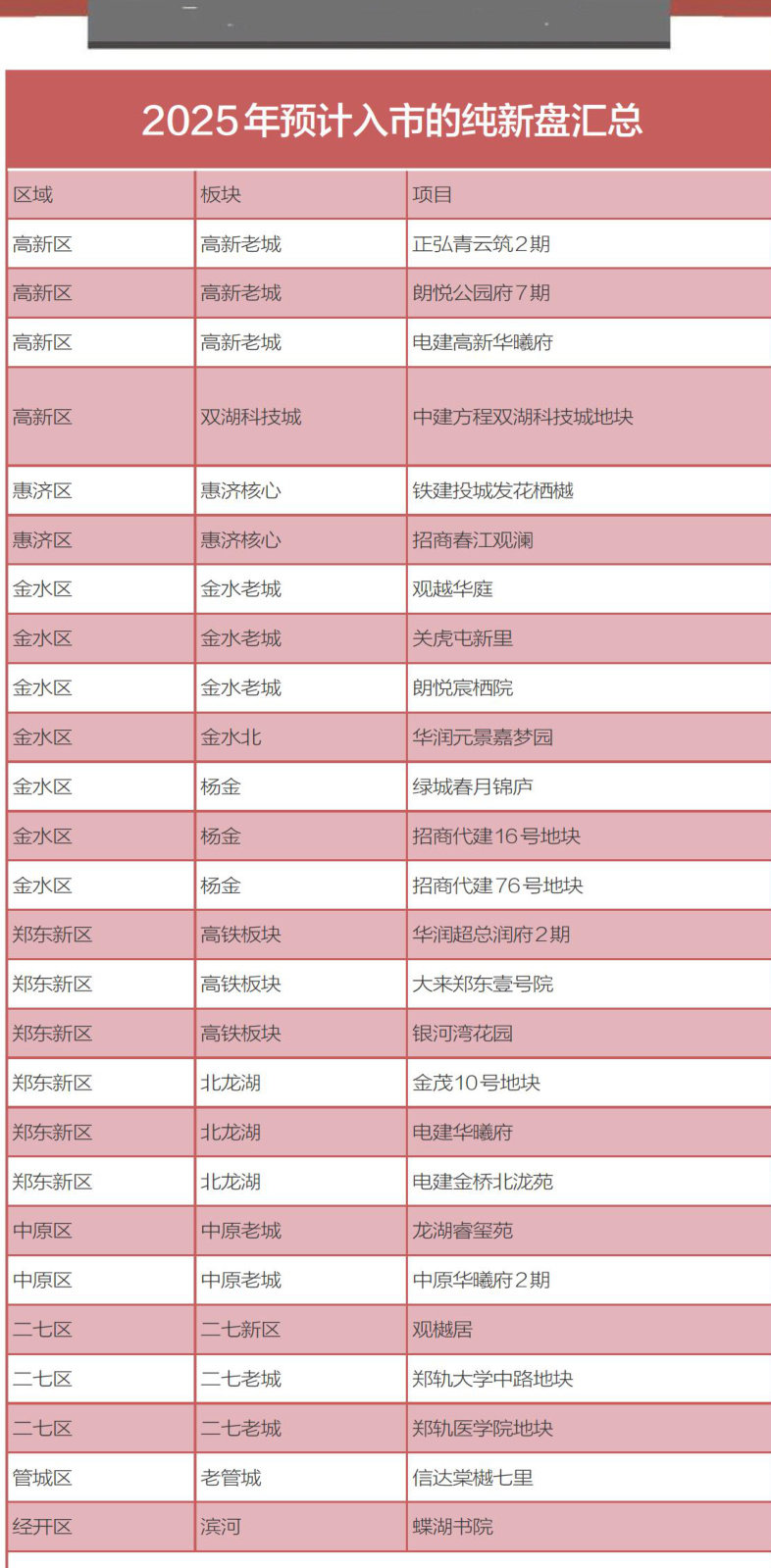 2025年预计入市的纯新盘汇总

| 区域 | 板块 | 项目 |
|---|---|---|
| 高新区 | 高新老城 | 正弘青云筑2期 |
| 高新区 | 高新老城 | 朗悦公园府7期 |
| 高新区 | 高新老城 | 电建高新华曦府 |
| 高新区 | 双湖科技城 | 中建方程双湖科技城地块 |
| 惠济区 | 惠济核心 | 铁建投城发花栖樾 |
| 惠济区 | 惠济核心 | 招商春江观澜 |
| 金水区 | 金水老城 | 观越华庭 |
| 金水区 | 金水老城 | 关虎屯新里 |
| 金水区 | 金水老城 | 朗悦宸栖院 |
| 金水区 | 金水北 | 华润元景嘉梦园 |
| 金水区 | 杨金 | 绿城春月锦庐 |
| 金水区 | 杨金 | 招商代建16号地块 |
| 金水区 | 杨金 | 招商代建76号地块 |
| 郑东新区 | 高铁板块 | 华润超总润府2期 |
| 郑东新区 | 高铁板块 | 大来郑东壹号院 |
| 郑东新区 | 高铁板块 | 银河湾花园 |
| 郑东新区 | 北龙湖 | 金茂10号地块 |
| 郑东新区 | 北龙湖 | 电建华曦府 |
| 郑东新区 | 北龙湖 | 电建金桥北泷苑 |
| 中原区 | 中原老城 | 龙湖睿玺苑 |
| 中原区 | 中原老城 | 中原华曦府2期 |
| 二七区 | 二七新区 | 观樾居 |
| 二七区 | 二七老城 | 郑轨大学中路地块 |
| 二七区 | 二七老城 | 郑轨医学院地块 |
| 管城区 | 老管城 | 信达棠樾七里 |
| 经开区 | 滨河 | 蝶湖书院 |